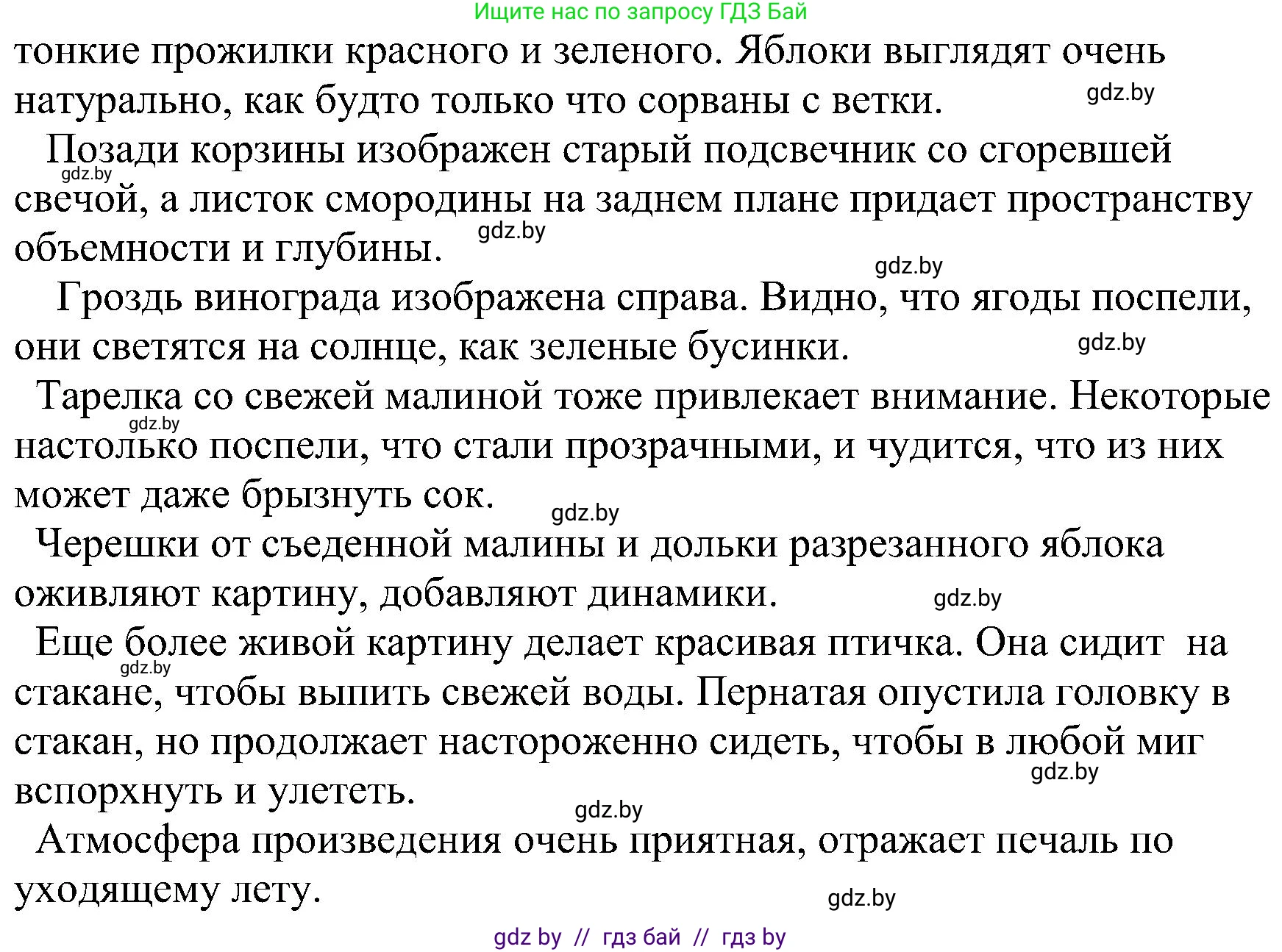 Ищите нас по запросу ГДЗ Бай

тонкие прожилки красного и зеленого. Яблоки выглядят очень натурально, как будто только что сорваны с ветки. gdz.by

Позади корзины изображен старый подсвечник со сгоревшей gdz.by свечой, а листок смородины на заднем плане придает пространству объемности и глубины. gdz.by

gdz.by

Гроздь винограда изображена справа. Видно, что ягоды поспели, они светятся на солнце, как зеленые бусинки. gdz.by

Тарелка со свежей малиной тоже привлекает внимание. Некоторые gdz.by настолько поспели, что стали прозрачными, и чудится, что из них может даже брызнуть сок. gdz.by

Черешки от съеденной малины и дольки разрезанного яблока оживляют картину, добавляют динамики. gdz.by

Еще более живой картину делает красивая птичка. Она сидит на gdz.by стакане, чтобы выпить свежей воды. Пернатая опустила головку в стакан, но продолжает настороженно сидеть, чтобы в любой миг gdz.by вспорхнуть и улететь. gdz.by

Атмосфера произведения очень приятная, отражает печаль по уходящему лету. gdz.by

gdz by // гдз бай // гдз by